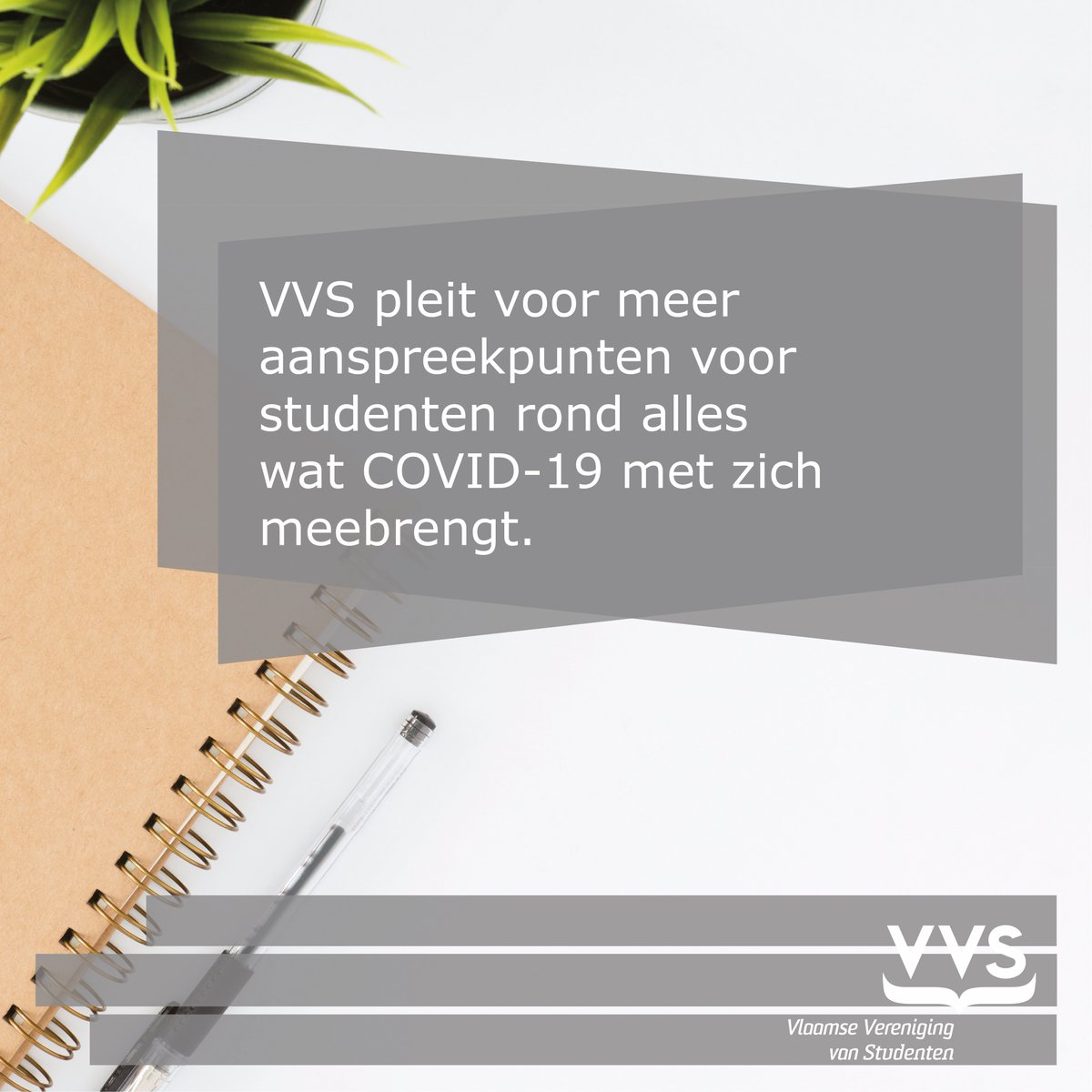 VVS pleit voor meer aanspreekpunten voor studenten rond alles wat COVID-19 met zich meebrengt.

VVS
Vlaamse Vereniging van Studenten